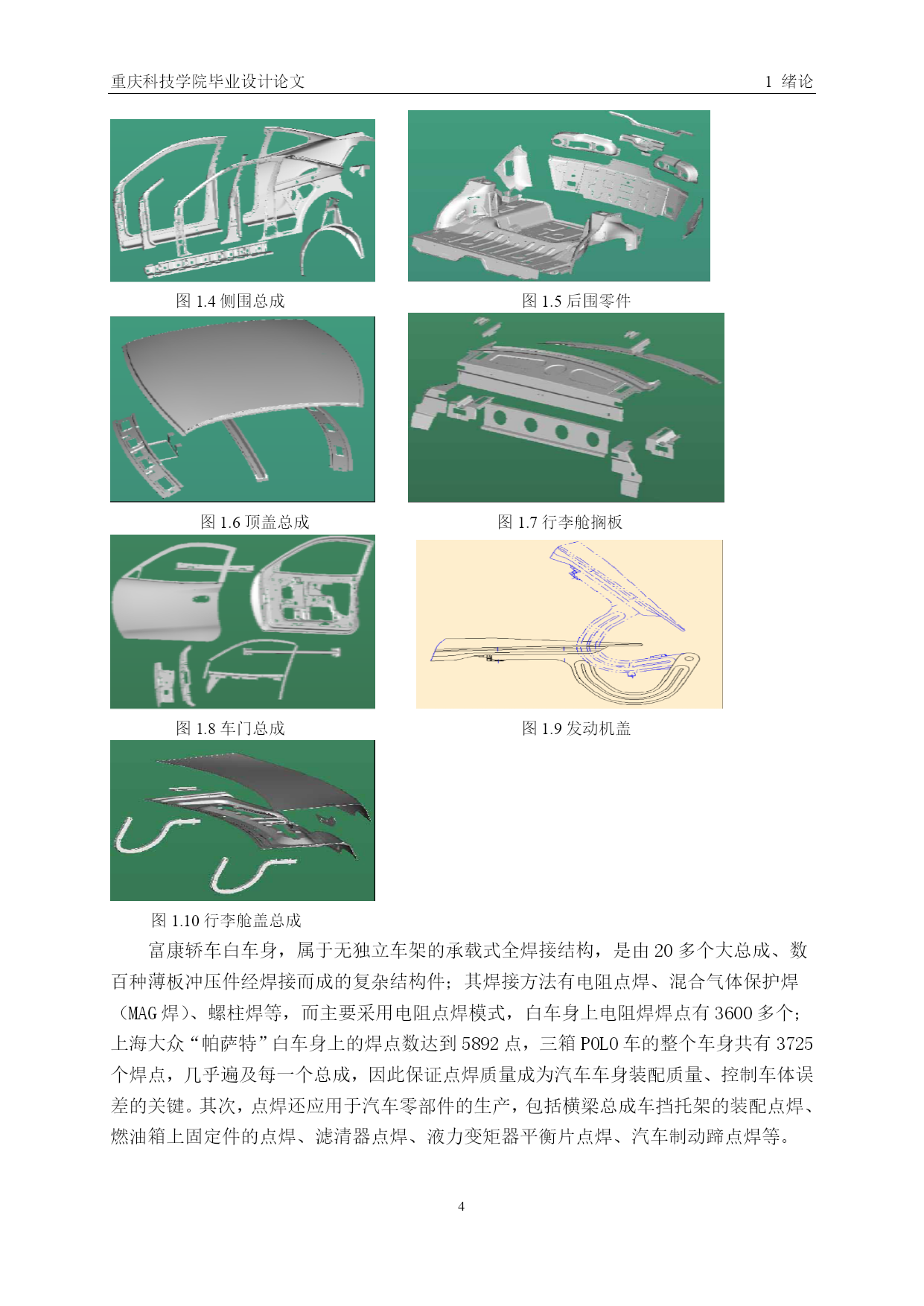 重庆科技学院毕业设计论文

1 绪论

图 1.4 侧围总成

图 1.5 后围零件

图 1.6 顶盖总成

图 1.7 行李舱搁板

图 1.8 车门总成

图 1.9 发动机盖

图 1.10 行李舱盖总成

富康轿车白车身，属于无独立车架的承载式全焊接结构，是由 20 多个大总成、数百种薄板冲压件经焊接而成的复杂结构件；其焊接方法有电阻点焊、混合气体保护焊（MAG 焊）、螺柱焊等，而主要采用电阻点焊模式，白车身上电阻焊焊点有 3600 多个；上海大众“帕萨特”白车身上的焊点数达到 5892 点，三箱 POLO 车的整个车身共有 3725 个焊点，几乎遍及每一个总成，因此保证点焊质量成为汽车车身装配质量、控制车体误差的关键。其次，点焊还应用于汽车零部件的生产，包括横梁总成车挡托架的装配点焊、燃油箱上固定件的点焊、滤清器点焊、液力变矩器平衡片点焊、汽车制动蹄点焊等。

4